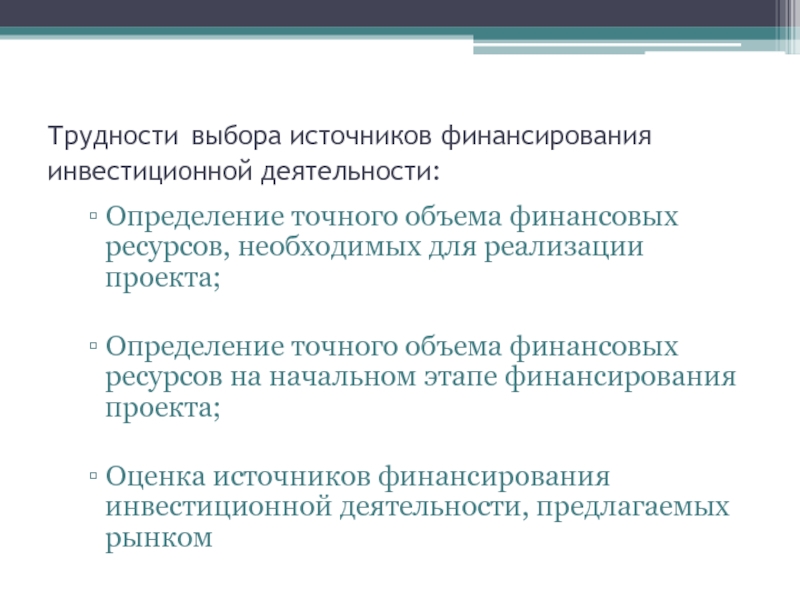 Трудности выбора источников финансирования инвестиционной деятельности:

▫ Определение точного объема финансовых ресурсов, необходимых для реализации проекта;

▫ Определение точного объема финансовых ресурсов на начальном этапе финансирования проекта;

▫ Оценка источников финансирования инвестиционной деятельности, предлагаемых рынком